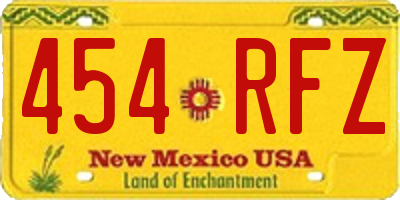 454 RFZ

New Mexico USA
Land of Enchantment